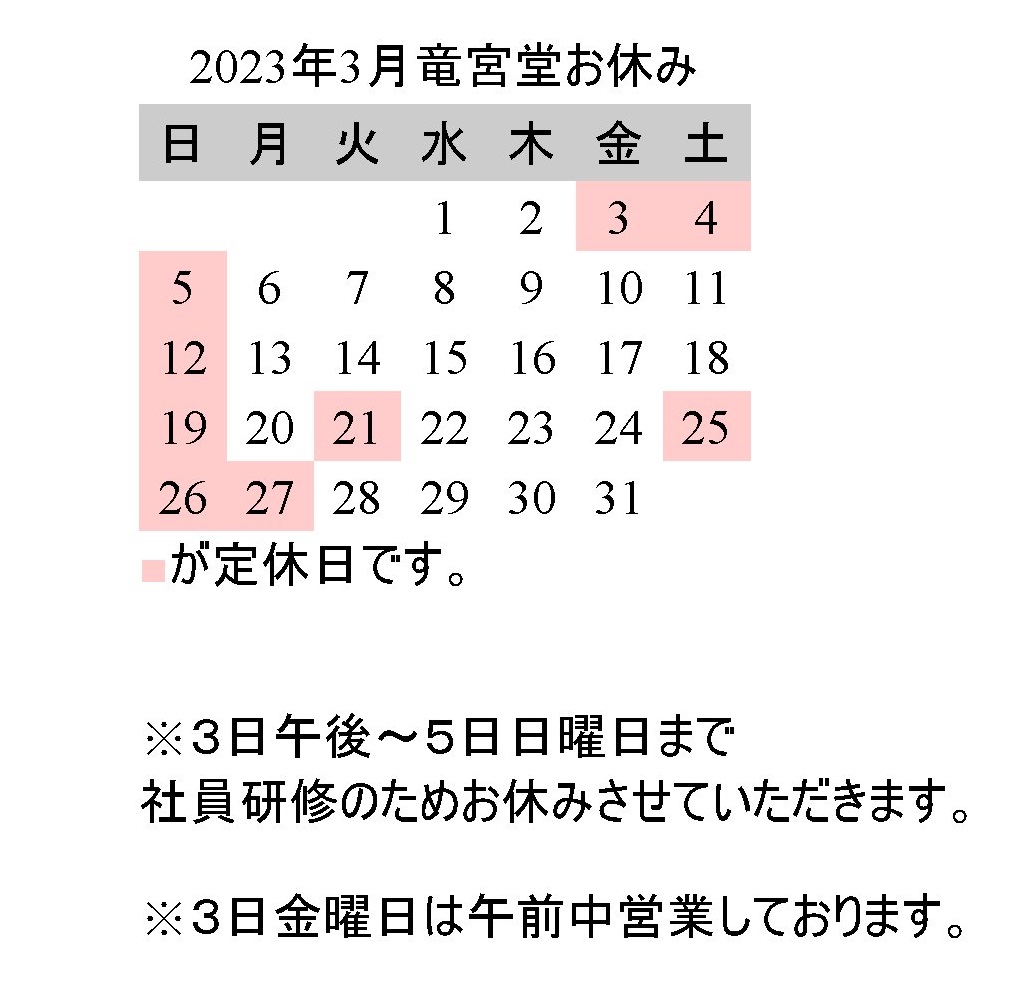 2023年3月竜宮堂お休み

| 日 | 月 | 火 | 水 | 木 | 金 | 土 |
|---|---|---|---|---|---|---|
|  |  |  | 1 | 2 | 3 | 4 |
| 5 | 6 | 7 | 8 | 9 | 10 | 11 |
| 12 | 13 | 14 | 15 | 16 | 17 | 18 |
| 19 | 20 | 21 | 22 | 23 | 24 | 25 |
| 26 | 27 | 28 | 29 | 30 | 31 |  |

が定休日です。

※3日午後～5日日曜日まで
社員研修のためお休みさせていただきます。

※3日金曜日は午前中営業しております。